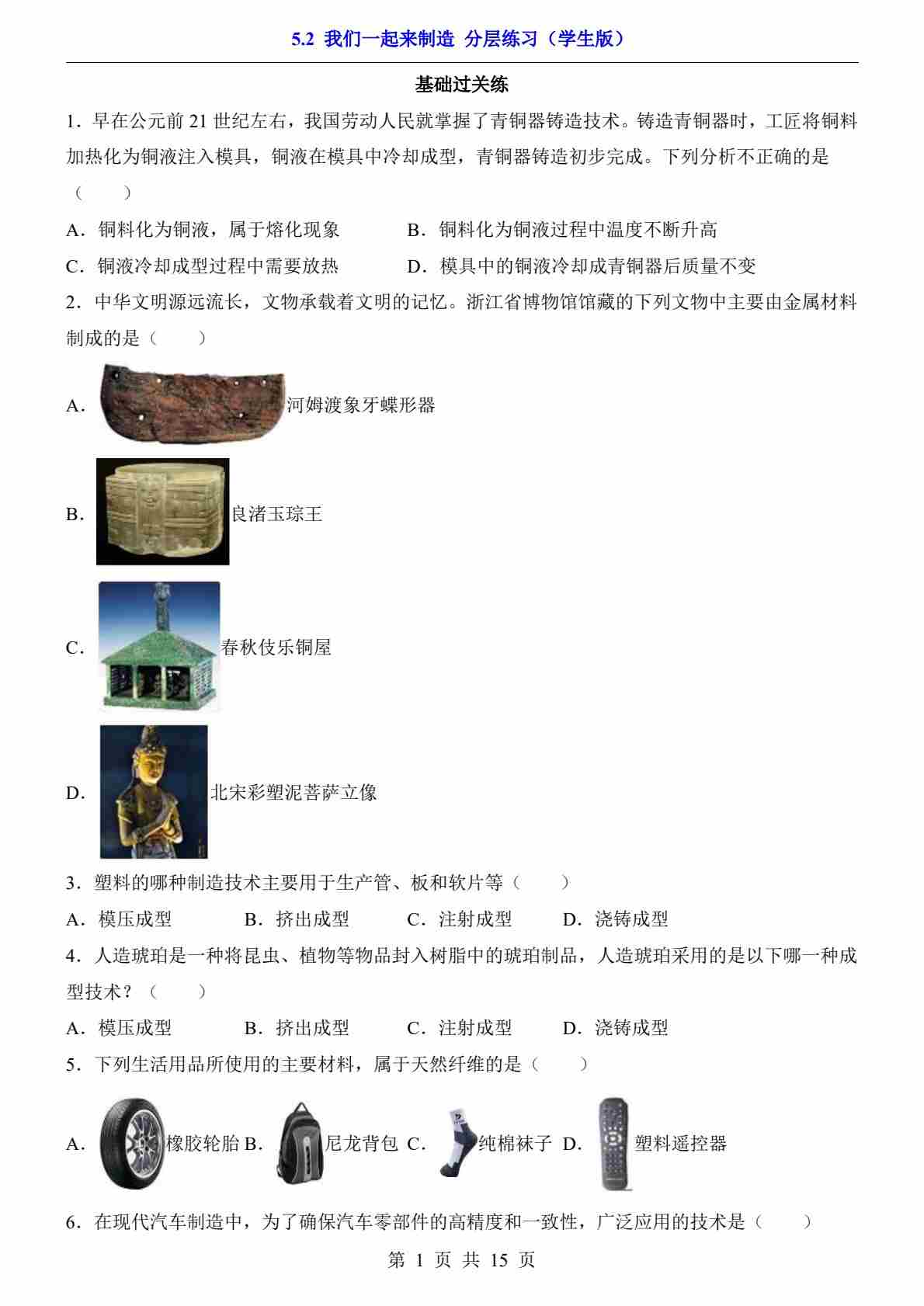 5.2 我们一起来制造 分层练习（学生版）

基础过关练

1．早在公元前 21 世纪左右，我国劳动人民就掌握了青铜器铸造技术。铸造青铜器时，工匠将铜料加热化为铜液注入模具，铜液在模具中冷却成型，青铜器铸造初步完成。下列分析不正确的是（　　）

A．铜料化为铜液，属于熔化现象　　B．铜料化为铜液过程中温度不断升高

C．铜液冷却成型过程中需要放热　　D．模具中的铜液冷却成青铜器后质量不变

2．中华文明源远流长，文物承载着文明的记忆。浙江省博物馆馆藏的下列文物中主要由金属材料制成的是（　　）

A．河姆渡象牙蝶形器

B．良渚玉琮王

C．春秋伎乐铜屋

D．北宋彩塑泥菩萨立像

3．塑料的哪种制造技术主要用于生产管、板和软片等（　　）

A．模压成型　　B．挤出成型　　C．注射成型　　D．浇铸成型

4．人造琥珀是一种将昆虫、植物等物品封入树脂中的琥珀制品，人造琥珀采用的是以下哪一种成型技术？（　　）

A．模压成型　　B．挤出成型　　C．注射成型　　D．浇铸成型

5．下列生活用品所使用的主要材料，属于天然纤维的是（　　）

A．橡胶轮胎 B．尼龙背包 C．纯棉袜子 D．塑料遥控器

6．在现代汽车制造中，为了确保汽车零部件的高精度和一致性，广泛应用的技术是（　　）

第 1 页 共 15 页